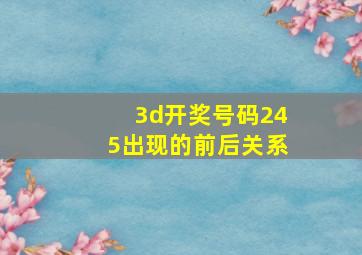 3d开奖号码245出现的前后关系